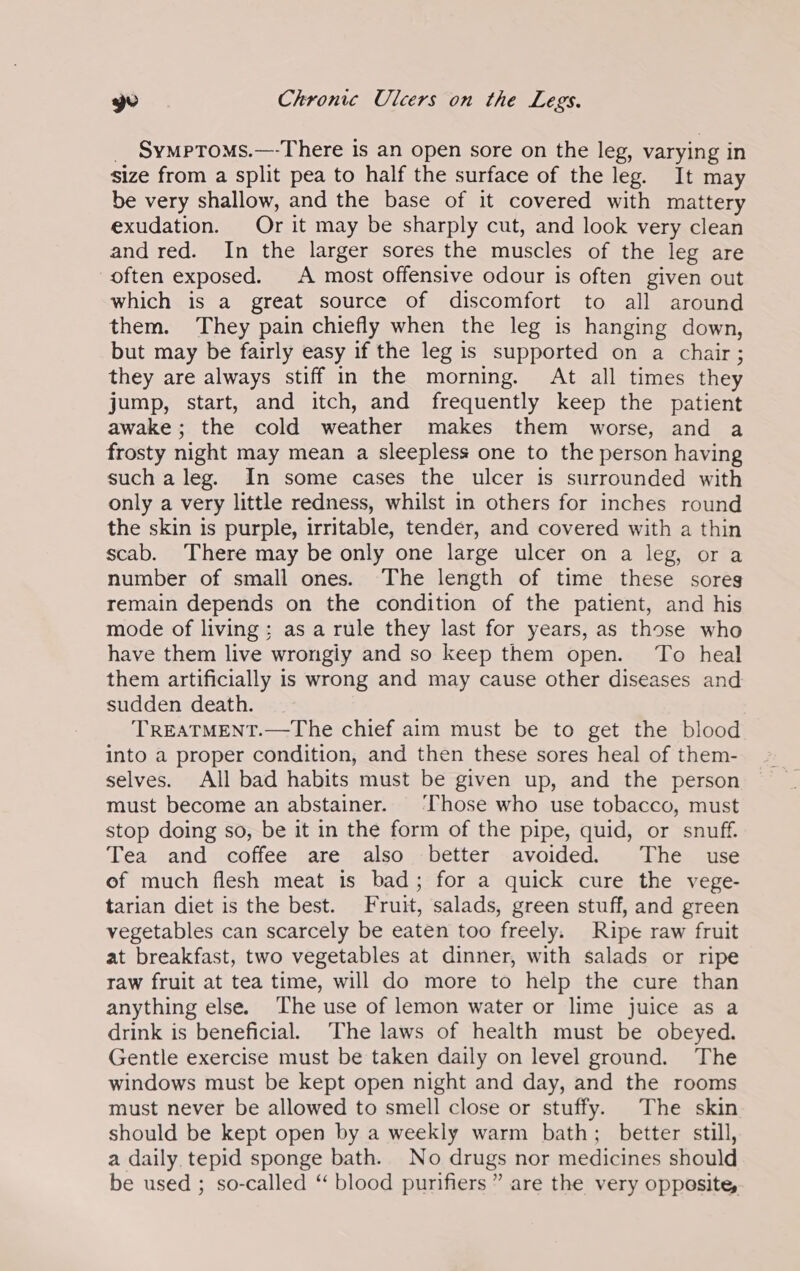 90 Chronic Ulcers on the Legs.

Symptoms.—There is an open sore on the leg, varying in size from a split pea to half the surface of the leg. It may be very shallow, and the base of it covered with mattery exudation. Or it may be sharply cut, and look very clean and red. In the larger sores the muscles of the leg are often exposed. A most offensive odour is often given out which is a great source of discomfort to all around them. They pain chiefly when the leg is hanging down, but may be fairly easy if the leg is supported on a chair; they are always stiff in the morning. At all times they jump, start, and itch, and frequently keep the patient awake; the cold weather makes them worse, and a frosty night may mean a sleepless one to the person having such a leg. In some cases the ulcer is surrounded with only a very little redness, whilst in others for inches round the skin is purple, irritable, tender, and covered with a thin scab. There may be only one large ulcer on a leg, or a number of small ones. The length of time these sores remain depends on the condition of the patient, and his mode of living; as a rule they last for years, as those who have them live wrongly and so keep them open. To heal them artificially is wrong and may cause other diseases and sudden death.

Treatment.—The chief aim must be to get the blood into a proper condition, and then these sores heal of themselves. All bad habits must be given up, and the person must become an abstainer. Those who use tobacco, must stop doing so, be it in the form of the pipe, quid, or snuff. Tea and coffee are also better avoided. The use of much flesh meat is bad; for a quick cure the vegetarian diet is the best. Fruit, salads, green stuff, and green vegetables can scarcely be eaten too freely. Ripe raw fruit at breakfast, two vegetables at dinner, with salads or ripe raw fruit at tea time, will do more to help the cure than anything else. The use of lemon water or lime juice as a drink is beneficial. The laws of health must be obeyed. Gentle exercise must be taken daily on level ground. The windows must be kept open night and day, and the rooms must never be allowed to smell close or stuffy. The skin should be kept open by a weekly warm bath; better still, a daily tepid sponge bath. No drugs nor medicines should be used; so-called "blood purifiers" are the very opposite,